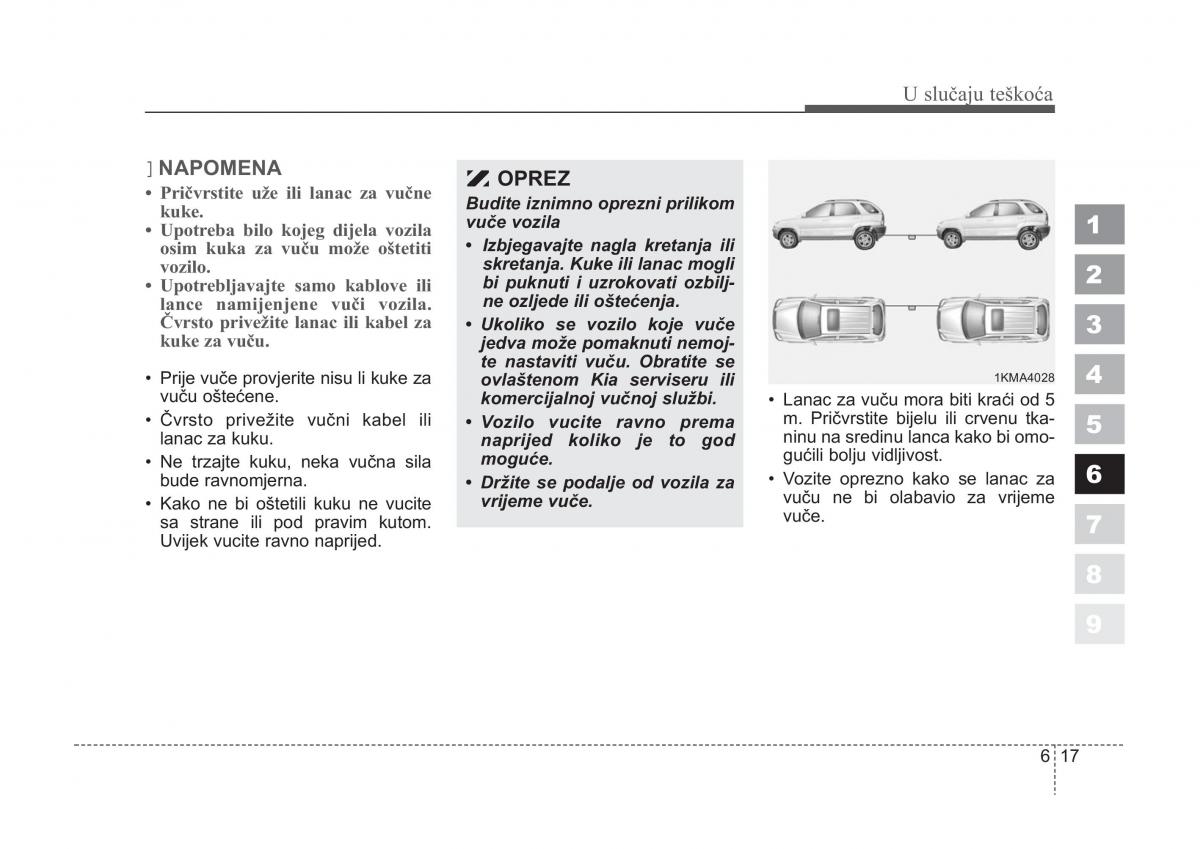 U slučaju teškoća

] NAPOMENA

• Pričvrstite uže ili lanac za vučne kuke.
• Upotreba bilo kojeg dijela vozila osim kuka za vuču može oštetiti vozilo.
• Upotrebljavajte samo kablove ili lance namijenjene vuči vozila. Čvrsto privežite lanac ili kabel za kuke za vuču.

• Prije vuče provjerite nisu li kuke za vuču oštećene.
• Čvrsto privežite vučni kabel ili lanac za kuku.
• Ne trzajte kuku, neka vučna sila bude ravnomjerna.
• Kako ne bi oštetili kuku ne vucite sa strane ili pod pravim kutom. Uvijek vucite ravno naprijed.

OPREZ

Budite iznimno oprezni prilikom vuče vozila

• Izbjegavajte nagla kretanja ili skretanja. Kuke ili lanac mogli bi puknuti i uzrokovati ozbiljne ozljede ili oštećenja.
• Ukoliko se vozilo koje vuče jedva može pomaknuti nemojte nastaviti vuču. Obratite se ovlaštenom Kia serviseru ili komercijalnoj vučnoj službi.
• Vozilo vucite ravno prema naprijed koliko je to god moguće.
• Držite se podalje od vozila za vrijeme vuče.

1KMA4028

• Lanac za vuču mora biti kraći od 5 m. Pričvrstite bijelu ili crvenu tkaninu na sredinu lanca kako bi omogućili bolju vidljivost.
• Vozite oprezno kako se lanac za vuču ne bi olabavio za vrijeme vuče.

1
2
3
4
5
6
7
8
9

6 17